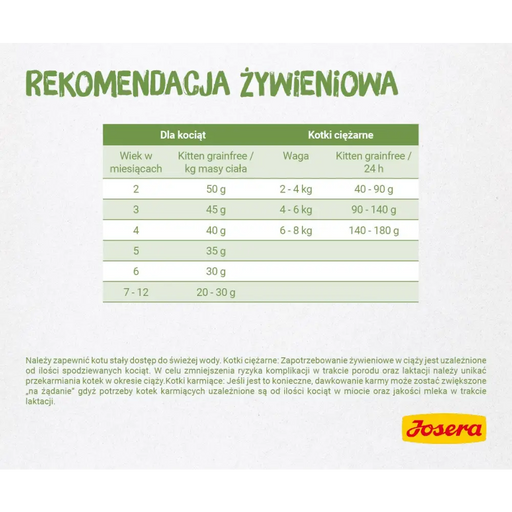 REKOMENDACJA ŻYWIENIOWA

| Dla kociąt | | Kotki ciężarne | |
|---|---|---|---|
| Wiek w miesiącach | Kitten grainfree / kg masy ciała | Waga | Kitten grainfree / 24 h |
| 2 | 50 g | 2 - 4 kg | 40 - 90 g |
| 3 | 45 g | 4 - 6 kg | 90 - 140 g |
| 4 | 40 g | 6 - 8 kg | 140 - 180 g |
| 5 | 35 g | | |
| 6 | 30 g | | |
| 7 - 12 | 20 - 30 g | | |

Należy zapewnić kotu stały dostęp do świeżej wody. Kotki ciężarne: Zapotrzebowanie żywieniowe w ciąży jest uzależnione od ilości spodziewanych kociąt. W celu zmniejszenia ryzyka komplikacji w trakcie porodu oraz laktacji należy unikać przekarmiania kotek w okresie ciąży.Kotki karmiące: Jeśli jest to konieczne, dawkowanie karmy może zostać zwiększone „na żądanie" gdyż potrzeby kotek karmiących uzależnione są od ilości kociąt w miocie oraz jakości mleka w trakcie laktacji.

Josera